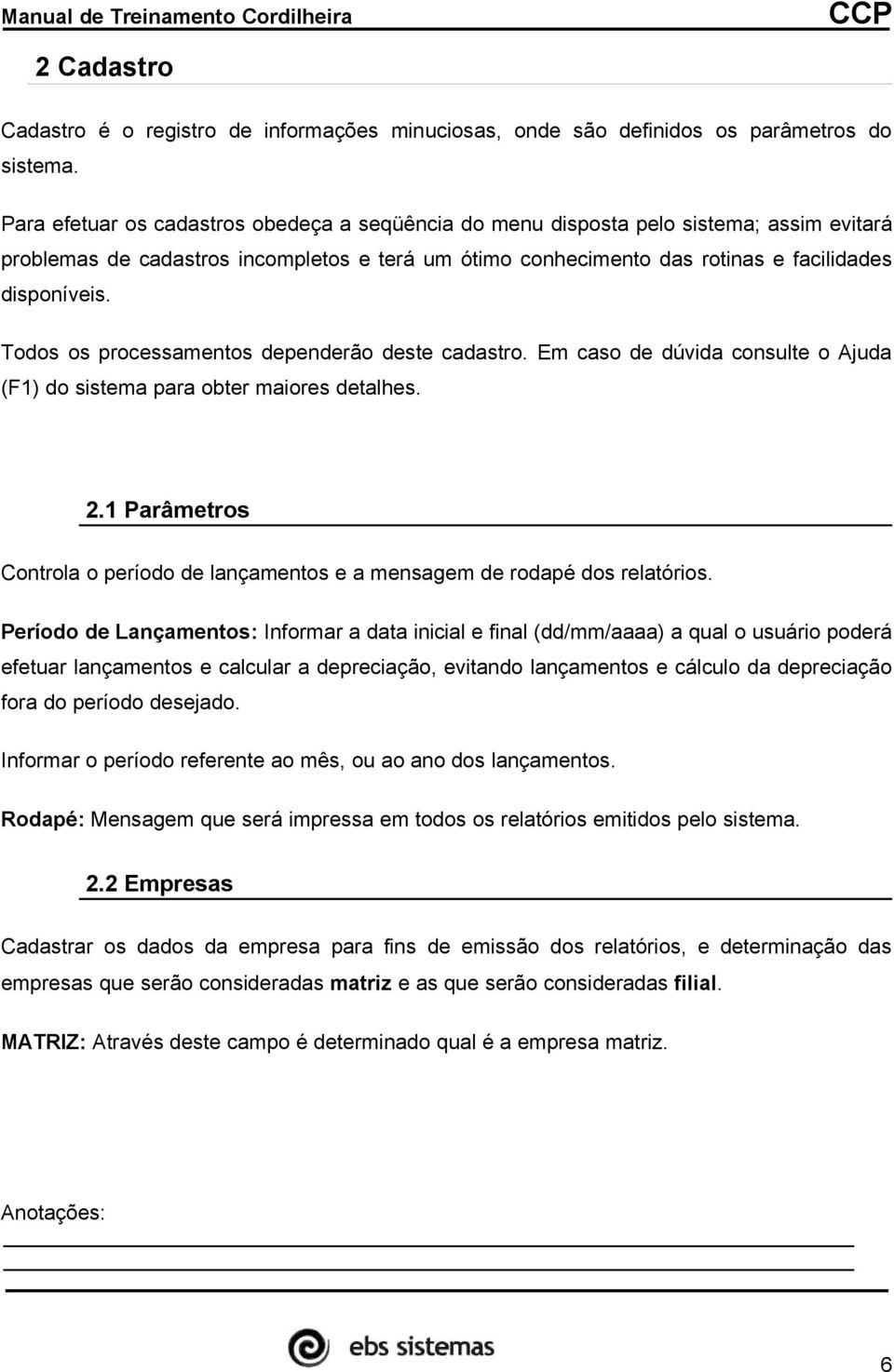 Manual de Treinamento Cordilheira CCP

2 Cadastro

Cadastro é o registro de informações minuciosas, onde são definidos os parâmetros do sistema.

Para efetuar os cadastros obedeça a seqüência do menu disposta pelo sistema; assim evitará problemas de cadastros incompletos e terá um ótimo conhecimento das rotinas e facilidades disponíveis.

Todos os processamentos dependerão deste cadastro. Em caso de dúvida consulte o Ajuda (F1) do sistema para obter maiores detalhes.

2.1 Parâmetros

Controla o período de lançamentos e a mensagem de rodapé dos relatórios.

Período de Lançamentos: Informar a data inicial e final (dd/mm/aaaa) a qual o usuário poderá efetuar lançamentos e calcular a depreciação, evitando lançamentos e cálculo da depreciação fora do período desejado.

Informar o período referente ao mês, ou ao ano dos lançamentos.

Rodapé: Mensagem que será impressa em todos os relatórios emitidos pelo sistema.

2.2 Empresas

Cadastrar os dados da empresa para fins de emissão dos relatórios, e determinação das empresas que serão consideradas matriz e as que serão consideradas filial.

MATRIZ: Através deste campo é determinado qual é a empresa matriz.

Anotações:

ebs sistemas

6